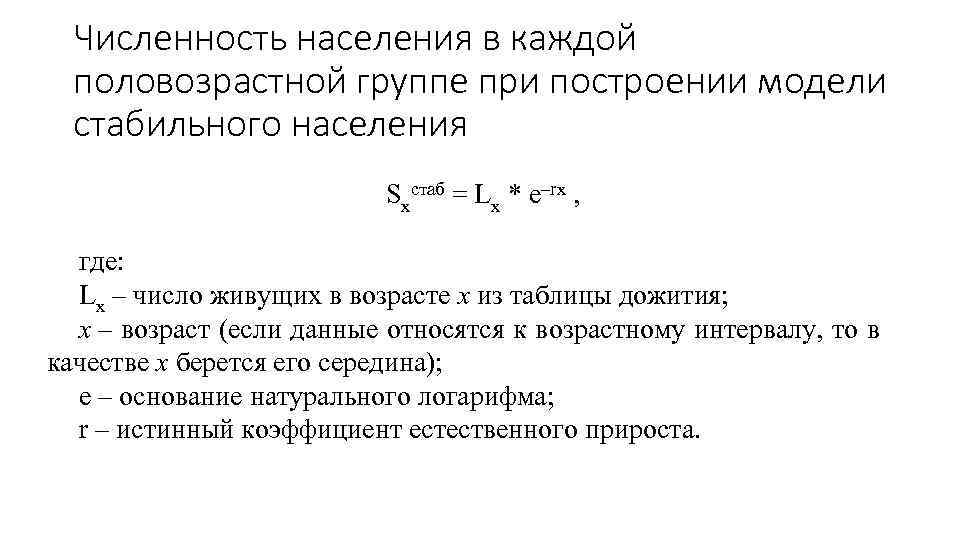 Численность населения в каждой половозрастной группе при построении модели стабильного населения

$S_x^{стаб} = L_x * e^{-rx}$ ,

где:
$L_x$ – число живущих в возрасте $x$ из таблицы дожития;
$x$ – возраст (если данные относятся к возрастному интервалу, то в качестве $x$ берется его середина);
e – основание натурального логарифма;
r – истинный коэффициент естественного прироста.